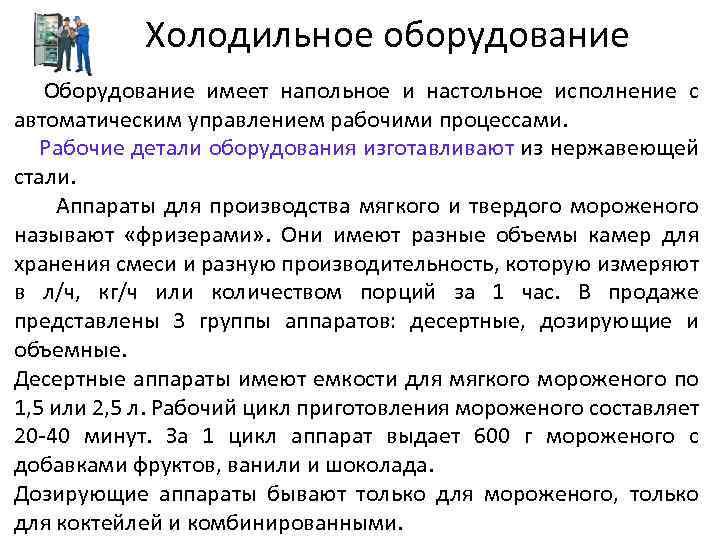 Холодильное оборудование

Оборудование имеет напольное и настольное исполнение с автоматическим управлением рабочими процессами.

Рабочие детали оборудования изготавливают из нержавеющей стали.

Аппараты для производства мягкого и твердого мороженого называют «фризерами». Они имеют разные объемы камер для хранения смеси и разную производительность, которую измеряют в л/ч, кг/ч или количеством порций за 1 час. В продаже представлены 3 группы аппаратов: десертные, дозирующие и объемные.

Десертные аппараты имеют емкости для мягкого мороженого по 1,5 или 2,5 л. Рабочий цикл приготовления мороженого составляет 20-40 минут. За 1 цикл аппарат выдает 600 г мороженого с добавками фруктов, ванили и шоколада.

Дозирующие аппараты бывают только для мороженого, только для коктейлей и комбинированными.